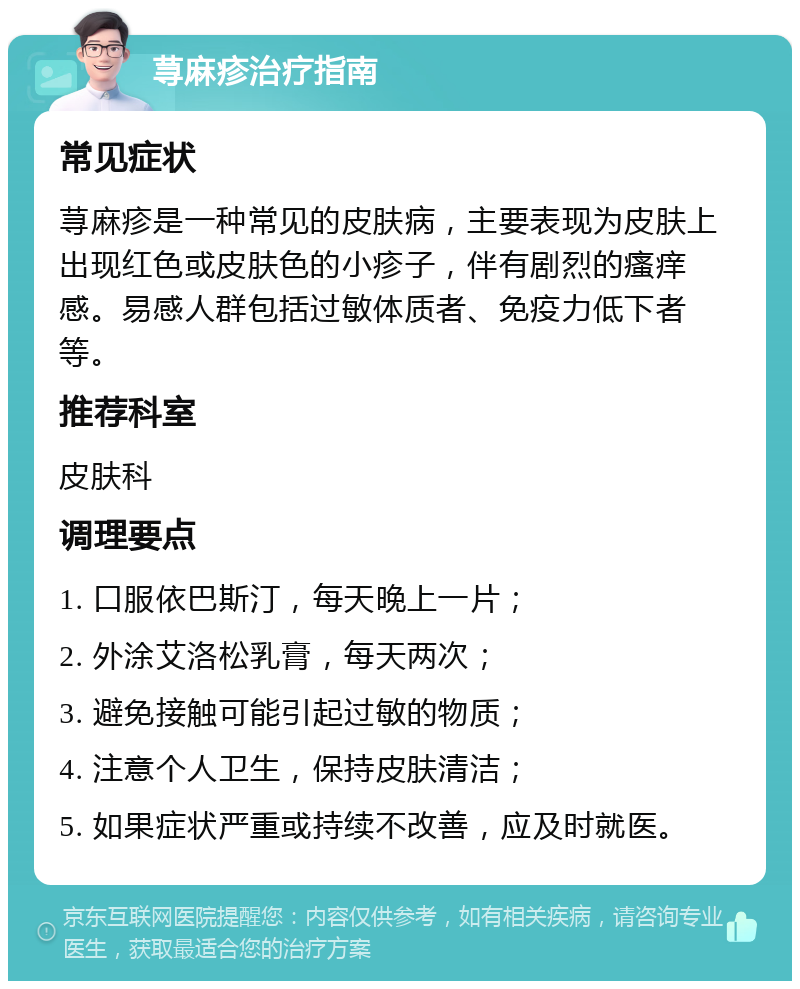 荨麻疹治疗指南

常见症状

荨麻疹是一种常见的皮肤病，主要表现为皮肤上出现红色或皮肤色的小疹子，伴有剧烈的瘙痒感。易感人群包括过敏体质者、免疫力低下者等。

推荐科室

皮肤科

调理要点

1. 口服依巴斯汀，每天晚上一片；

2. 外涂艾洛松乳膏，每天两次；

3. 避免接触可能引起过敏的物质；

4. 注意个人卫生，保持皮肤清洁；

5. 如果症状严重或持续不改善，应及时就医。

京东互联网医院提醒您：内容仅供参考，如有相关疾病，请咨询专业医生，获取最适合您的治疗方案